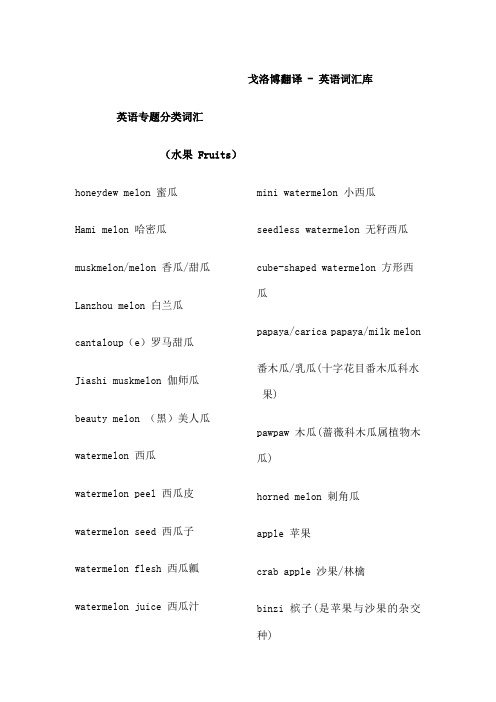 戈洛博翻译 - 英语词汇库

英语专题分类词汇

（水果 Fruits）

honeydew melon 蜜瓜

Hami melon 哈密瓜

muskmelon/melon 香瓜/甜瓜

Lanzhou melon 白兰瓜

cantaloup（e）罗马甜瓜

Jiashi muskmelon 伽师瓜

beauty melon （黑）美人瓜

watermelon 西瓜

watermelon peel 西瓜皮

watermelon seed 西瓜子

watermelon flesh 西瓜瓤

watermelon juice 西瓜汁

mini watermelon 小西瓜

seedless watermelon 无籽西瓜

cube-shaped watermelon 方形西瓜

papaya/carica papaya/milk melon 番木瓜/乳瓜(十字花目番木瓜科水果)

pawpaw 木瓜(蔷薇科木瓜属植物木瓜)

horned melon 刺角瓜

apple 苹果

crab apple 沙果/林檎

binzi 槟子(是苹果与沙果的杂交种)